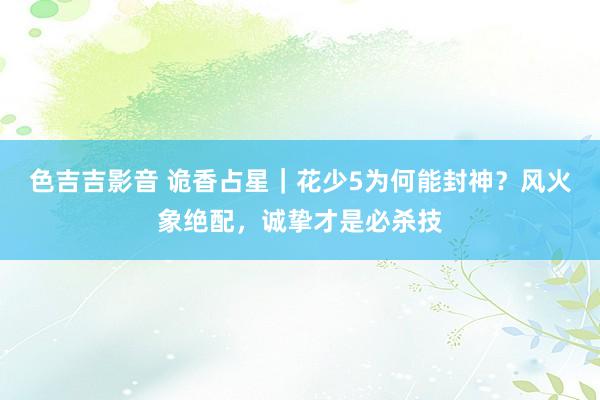 色吉吉影音 诡香占星｜花少5为何能封神？风火象绝配，诚挚才是必杀技